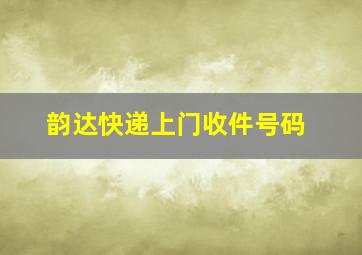 韵达快递上门收件号码